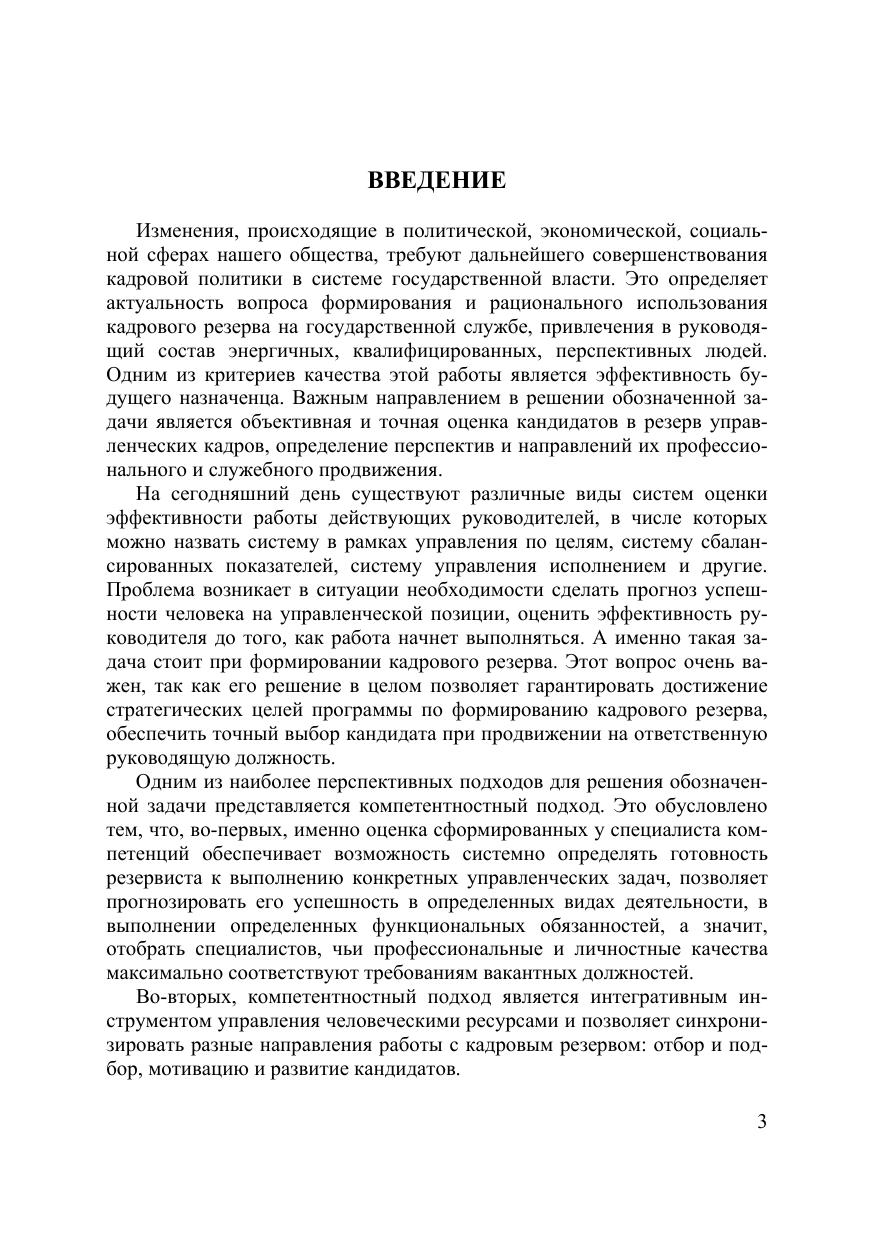 ВВЕДЕНИЕ

Изменения, происходящие в политической, экономической, социальной сферах нашего общества, требуют дальнейшего совершенствования кадровой политики в системе государственной власти. Это определяет актуальность вопроса формирования и рационального использования кадрового резерва на государственной службе, привлечения в руководящий состав энергичных, квалифицированных, перспективных людей. Одним из критериев качества этой работы является эффективность будущего назначенца. Важным направлением в решении обозначенной задачи является объективная и точная оценка кандидатов в резерв управленческих кадров, определение перспектив и направлений их профессионального и служебного продвижения.

На сегодняшний день существуют различные виды систем оценки эффективности работы действующих руководителей, в числе которых можно назвать систему в рамках управления по целям, систему сбалансированных показателей, систему управления исполнением и другие. Проблема возникает в ситуации необходимости сделать прогноз успешности человека на управленческой позиции, оценить эффективность руководителя до того, как работа начнет выполняться. А именно такая задача стоит при формировании кадрового резерва. Этот вопрос очень важен, так как его решение в целом позволяет гарантировать достижение стратегических целей программы по формированию кадрового резерва, обеспечить точный выбор кандидата при продвижении на ответственную руководящую должность.

Одним из наиболее перспективных подходов для решения обозначенной задачи представляется компетентностный подход. Это обусловлено тем, что, во-первых, именно оценка сформированных у специалиста компетенций обеспечивает возможность системно определять готовность резервиста к выполнению конкретных управленческих задач, позволяет прогнозировать его успешность в определенных видах деятельности, в выполнении определенных функциональных обязанностей, а значит, отобрать специалистов, чьи профессиональные и личностные качества максимально соответствуют требованиям вакантных должностей.

Во-вторых, компетентностный подход является интегративным инструментом управления человеческими ресурсами и позволяет синхронизировать разные направления работы с кадровым резервом: отбор и подбор, мотивацию и развитие кандидатов.

3